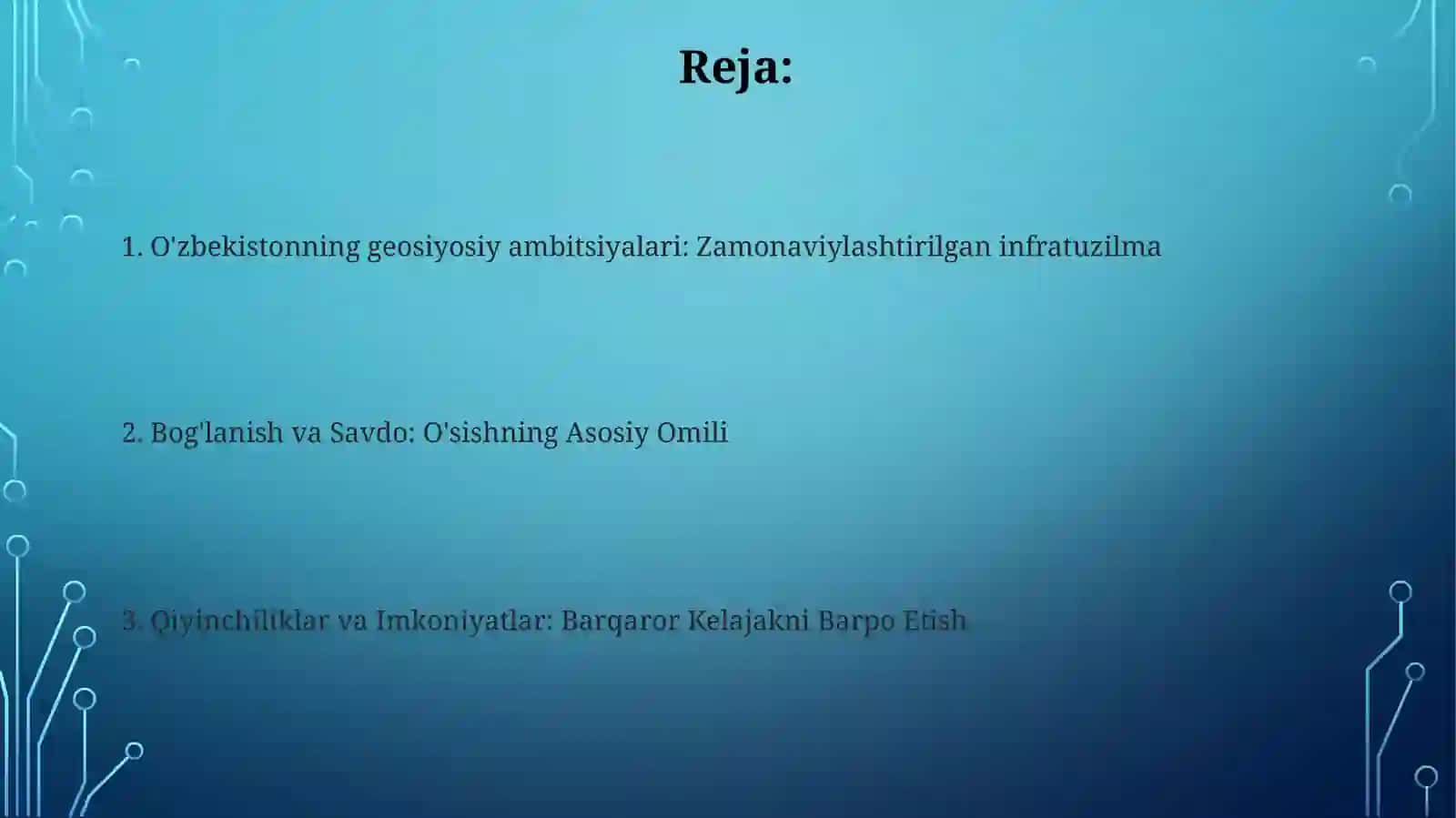 Reja:

1. O'zbekistonning geosiyosiy ambitsiyalari: Zamonaviylashtirilgan infratuzilma

2. Bog'lanish va Savdo: O'sishning Asosiy Omili

3. Qiyinchiliklar va Imkoniyatlar: Barqaror Kelajakni Barpo Etish